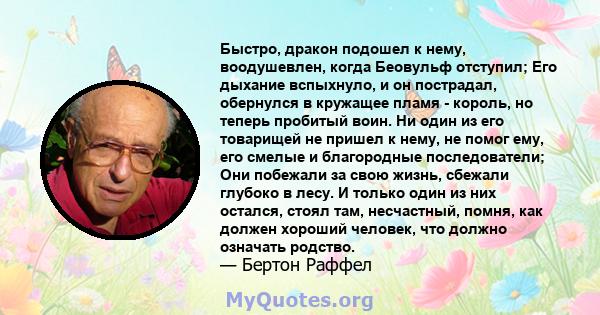 Быстро, дракон подошел к нему, воодушевлен, когда Беовульф отступил; Его дыхание вспыхнуло, и он пострадал, обернулся в кружащее пламя - король, но теперь пробитый воин. Ни один из его товарищей не пришел к нему, не помог ему, его смелые и благородные последователи; Они побежали за свою жизнь, сбежали глубоко в лесу. И только один из них остался, стоял там, несчастный, помня, как должен хороший человек, что должно означать родство.
— Бертон Раффел

MyQuotes.org